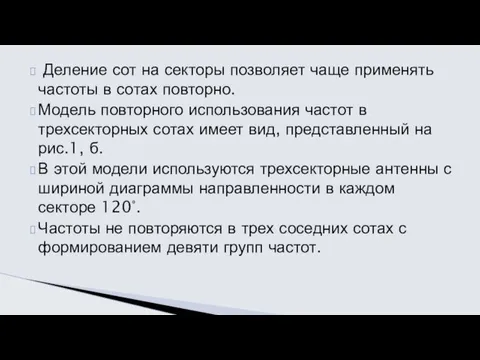 Деление сот на секторы позволяет чаще применять частоты в сотах повторно.

Модель повторного использования частот в трехсекторных сотах имеет вид, представленный на рис.1, б.

В этой модели используются трехсекторные антенны с шириной диаграммы направленности в каждом секторе 120°.

Частоты не повторяются в трех соседних сотах с формированием девяти групп частот.